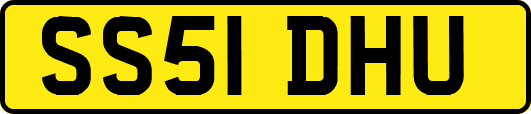 SS51 DHU